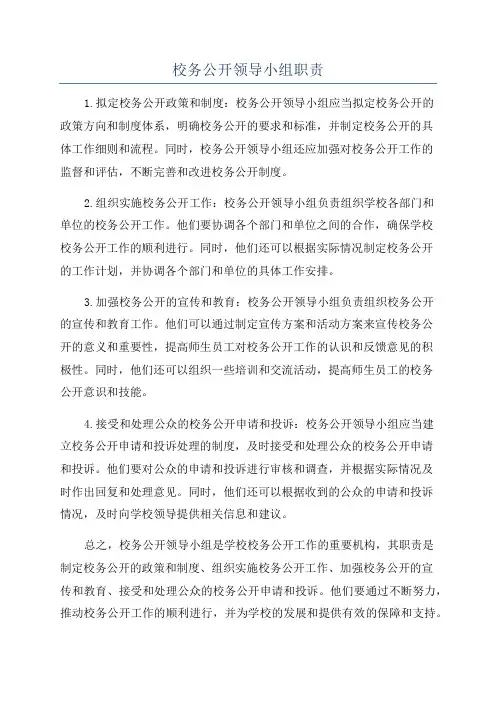 校务公开领导小组职责

1.拟定校务公开政策和制度：校务公开领导小组应当拟定校务公开的政策方向和制度体系，明确校务公开的要求和标准，并制定校务公开的具体工作细则和流程。同时，校务公开领导小组还应加强对校务公开工作的监督和评估，不断完善和改进校务公开制度。

2.组织实施校务公开工作：校务公开领导小组负责组织学校各部门和单位的校务公开工作。他们要协调各个部门和单位之间的合作，确保学校校务公开工作的顺利进行。同时，他们还可以根据实际情况制定校务公开的工作计划，并协调各个部门和单位的具体工作安排。

3.加强校务公开的宣传和教育：校务公开领导小组负责组织校务公开的宣传和教育工作。他们可以通过制定宣传方案和活动方案来宣传校务公开的意义和重要性，提高师生员工对校务公开工作的认识和反馈意见的积极性。同时，他们还可以组织一些培训和交流活动，提高师生员工的校务公开意识和技能。

4.接受和处理公众的校务公开申请和投诉：校务公开领导小组应当建立校务公开申请和投诉处理的制度，及时接受和处理公众的校务公开申请和投诉。他们要对公众的申请和投诉进行审核和调查，并根据实际情况及时作出回复和处理意见。同时，他们还可以根据收到的公众的申请和投诉情况，及时向学校领导提供相关信息和建议。

总之，校务公开领导小组是学校校务公开工作的重要机构，其职责是制定校务公开的政策和制度、组织实施校务公开工作、加强校务公开的宣传和教育、接受和处理公众的校务公开申请和投诉。他们要通过不断努力，推动校务公开工作的顺利进行，并为学校的发展和提供有效的保障和支持。